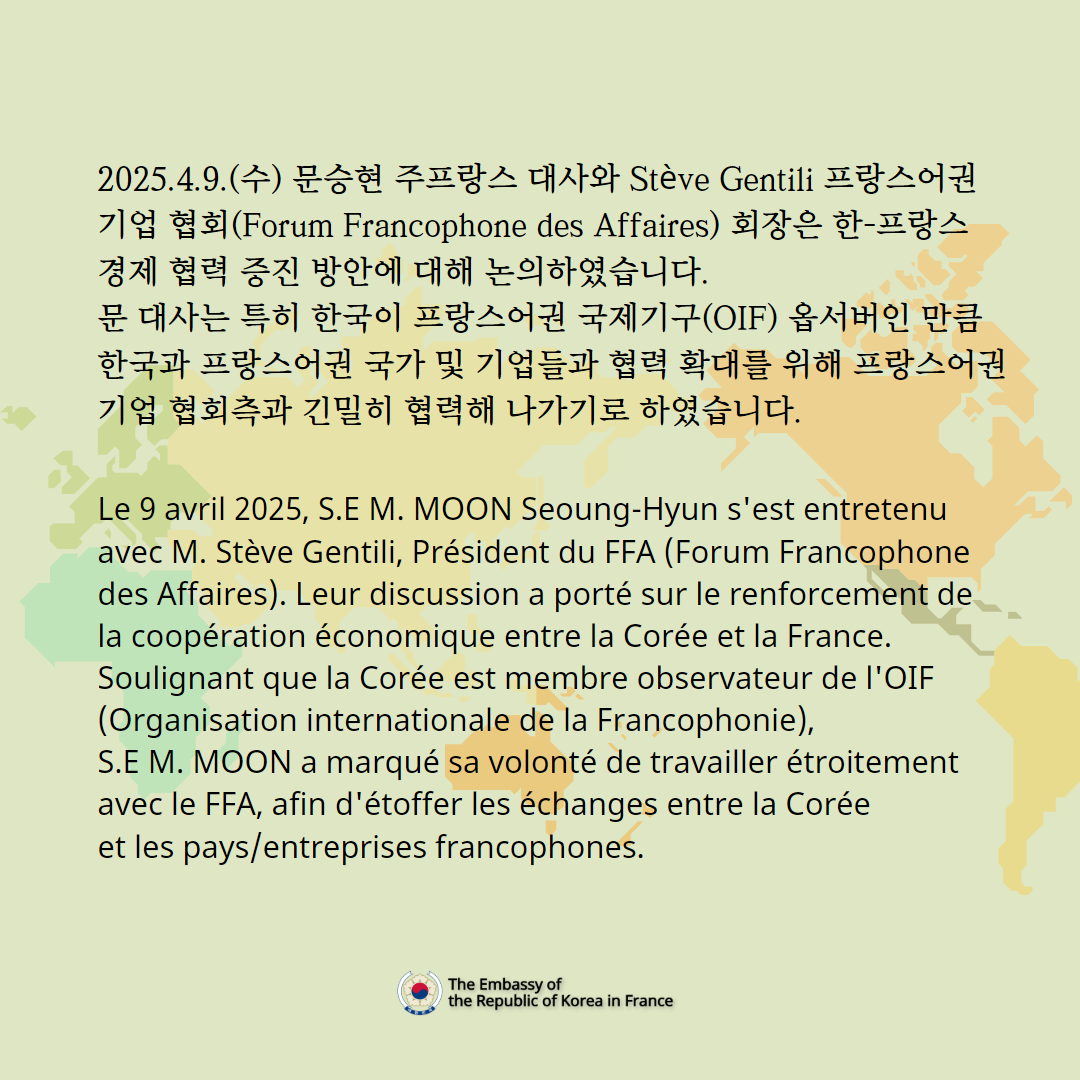 2025.4.9.(수) 문승현 주프랑스 대사와 Stève Gentili 프랑스어권 기업 협회(Forum Francophone des Affaires) 회장은 한-프랑스 경제 협력 증진 방안에 대해 논의하였습니다.
문 대사는 특히 한국이 프랑스어권 국제기구(OIF) 옵서버인 만큼 한국과 프랑스어권 국가 및 기업들과 협력 확대를 위해 프랑스어권 기업 협회측과 긴밀히 협력해 나가기로 하였습니다.

Le 9 avril 2025, S.E M. MOON Seoung-Hyun s'est entretenu avec M. Stève Gentili, Président du FFA (Forum Francophone des Affaires). Leur discussion a porté sur le renforcement de la coopération économique entre la Corée et la France.
Soulignant que la Corée est membre observateur de l'OIF (Organisation internationale de la Francophonie),
S.E M. MOON a marqué sa volonté de travailler étroitement avec le FFA, afin d'étoffer les échanges entre la Corée et les pays/entreprises francophones.

The Embassy of the Republic of Korea in France